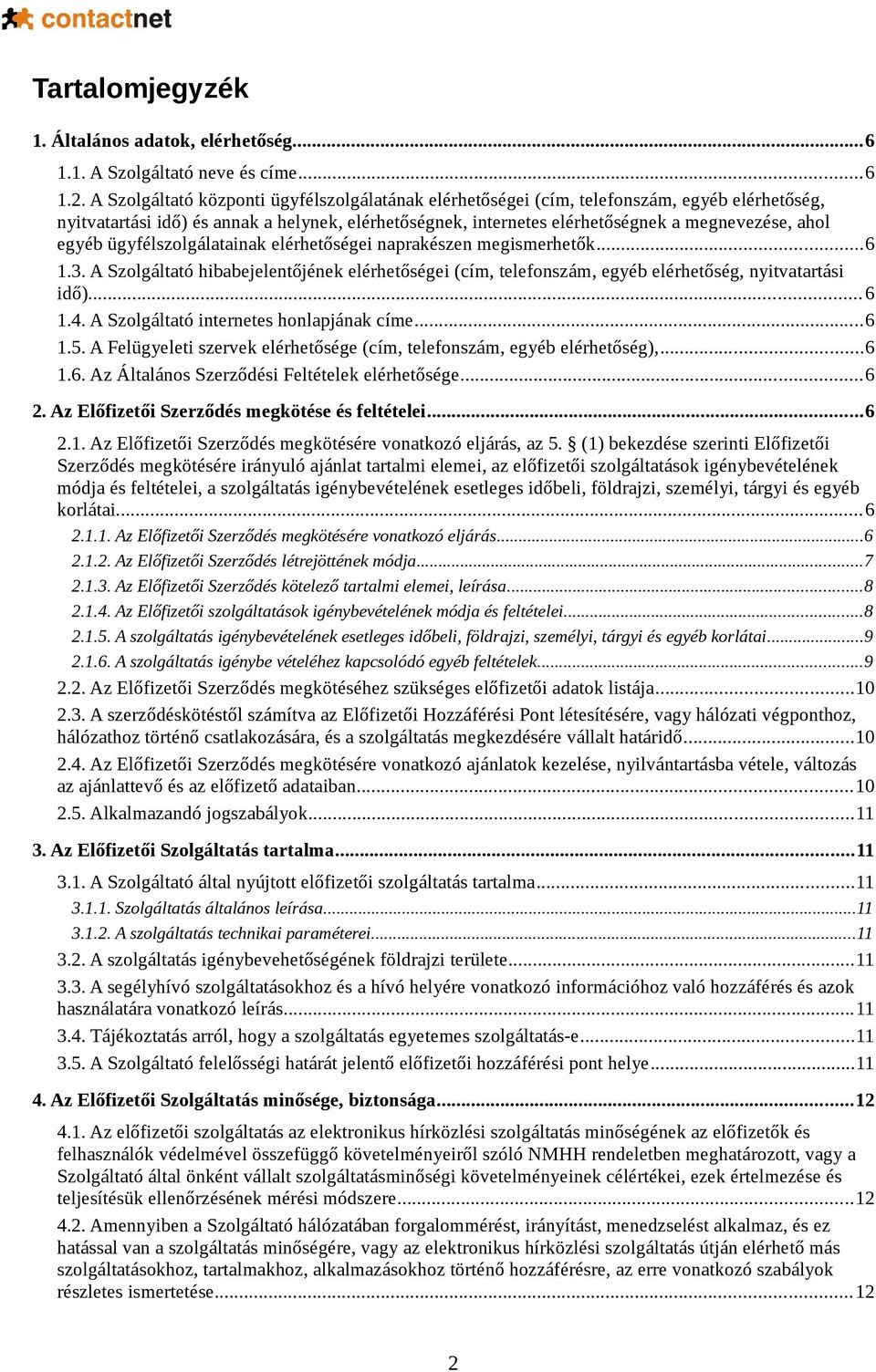 contactnet

Tartalomjegyzék

1. Általános adatok, elérhetőség...6

1.1. A Szolgáltató neve és címe...6

1.2. A Szolgáltató központi ügyfélszolgálatának elérhetőségei (cím, telefonszám, egyéb elérhetőség, nyitvatartási idő) és annak a helynek, elérhetőségnek, internetes elérhetőségnek a megnevezése, ahol egyéb ügyfélszolgálatainak elérhetőségei naprakészen megismerhetők...6

1.3. A Szolgáltató hibabejelentőjének elérhetőségei (cím, telefonszám, egyéb elérhetőség, nyitvatartási idő)...6

1.4. A Szolgáltató internetes honlapjának címe...6

1.5. A Felügyeleti szervek elérhetősége (cím, telefonszám, egyéb elérhetőség),...6

1.6. Az Általános Szerződési Feltételek elérhetősége...6

2. Az Előfizetői Szerződés megkötése és feltételei...6

2.1. Az Előfizetői Szerződés megkötésére vonatkozó eljárás, az 5. § (1) bekezdése szerinti Előfizetői Szerződés megkötésére irányuló ajánlat tartalmi elemei, az előfizetői szolgáltatások igénybevételének módja és feltételei, a szolgáltatás igénybevételének esetleges időbeli, földrajzi, személyi, tárgyi és egyéb korlátai...6

2.1.1. Az Előfizetői Szerződés megkötésére vonatkozó eljárás...6

2.1.2. Az Előfizetői Szerződés létrejöttének módja...7

2.1.3. Az Előfizetői Szerződés kötelező tartalmi elemei, leírása...8

2.1.4. Az Előfizetői szolgáltatások igénybevételének módja és feltételei...8

2.1.5. A szolgáltatás igénybevételének esetleges időbeli, földrajzi, személyi, tárgyi és egyéb korlátai...9

2.1.6. A szolgáltatás igénybe vételéhez kapcsolódó egyéb feltételek...9

2.2. Az Előfizetői Szerződés megkötéséhez szükséges előfizetői adatok listája...10

2.3. A szerződéskötéstől számítva az Előfizetői Hozzáférési Pont létesítésére, vagy hálózati végponthoz, hálózathoz történő csatlakozására, és a szolgáltatás megkezdésére vállalt határidő...10

2.4. Az Előfizetői Szerződés megkötésére vonatkozó ajánlatok kezelése, nyilvántartásba vétele, változás az ajánlattevő és az előfizető adataiban...10

2.5. Alkalmazandó jogszabályok...11

3. Az Előfizetői Szolgáltatás tartalma...11

3.1. A Szolgáltató által nyújtott előfizetői szolgáltatás tartalma...11

3.1.1. Szolgáltatás általános leírása...11

3.1.2. A szolgáltatás technikai paraméterei...11

3.2. A szolgáltatás igénybevehetőségének földrajzi területe...11

3.3. A segélyhívó szolgáltatásokhoz és a hívó helyére vonatkozó információhoz való hozzáférés és azok használatára vonatkozó leírás...11

3.4. Tájékoztatás arról, hogy a szolgáltatás egyetemes szolgáltatás-e...11

3.5. A Szolgáltató felelősségi határát jelentő előfizetői hozzáférési pont helye...11

4. Az Előfizetői Szolgáltatás minősége, biztonsága...12

4.1. Az előfizetői szolgáltatás az elektronikus hírközlési szolgáltatás minőségének az előfizetők és felhasználók védelmével összefüggő követelményeiről szóló NMHH rendeletben meghatározott, vagy a Szolgáltató által önként vállalt szolgáltatásminőségi követelményeinek célértékei, ezek értelmezése és teljesítésük ellenőrzésének mérési módszere...12

4.2. Amennyiben a Szolgáltató hálózatában forgalommérést, irányítást, menedzselést alkalmaz, és ez hatással van a szolgáltatás minőségére, vagy az elektronikus hírközlési szolgáltatás útján elérhető más szolgáltatásokhoz, tartalmakhoz, alkalmazásokhoz történő hozzáférésre, az erre vonatkozó szabályok részletes ismertetése...12

2